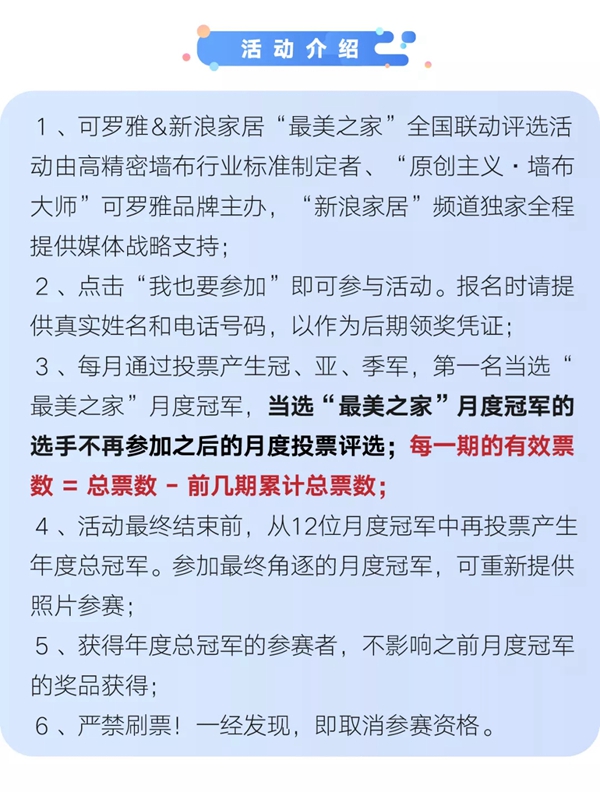 活动介绍

1、可罗雅&新浪家居“最美之家”全国联动评选活动由高精密墙布行业标准制定者、“原创主义·墙布大师”可罗雅品牌主办，“新浪家居”频道独家全程提供媒体战略支持；

2、点击“我也要参加”即可参与活动。报名时请提供真实姓名和电话号码，以作为后期领奖凭证；

3、每月通过投票产生冠、亚、季军，第一名当选“最美之家”月度冠军，当选“最美之家”月度冠军的选手不再参加之后的月度投票评选；每一期的有效票数 = 总票数 - 前几期累计总票数；

4、活动最终结束前，从12位月度冠军中再投票产生年度总冠军。参加最终角逐的月度冠军，可重新提供照片参赛；

5、获得年度总冠军的参赛者，不影响之前月度冠军的奖品获得；

6、严禁刷票！一经发现，即取消参赛资格。